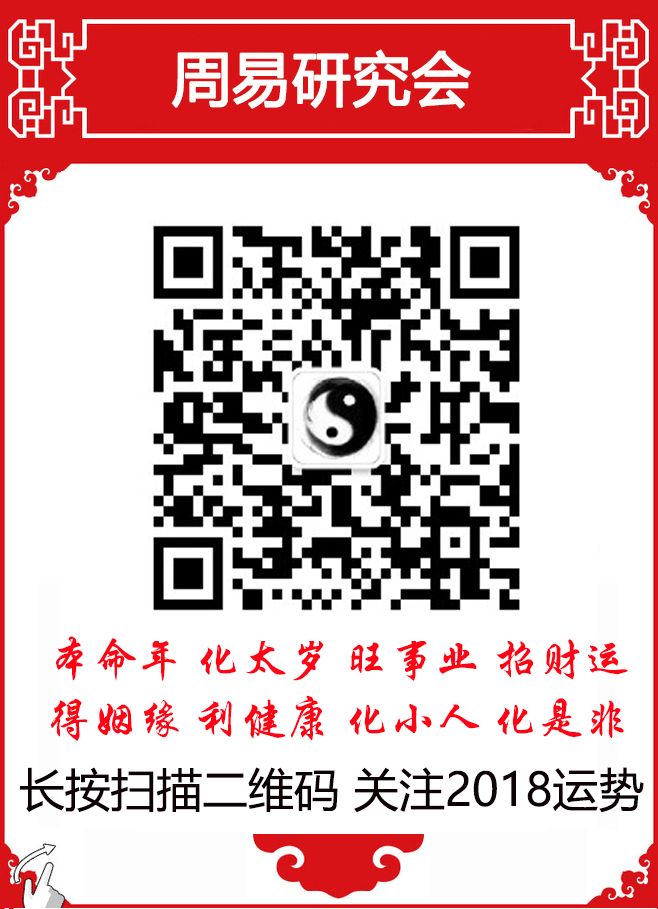 周易研究会

本命年 化太岁 旺事业 招财运
得姻缘 利健康 化小人 化是非

长按扫描二维码 关注2018运势